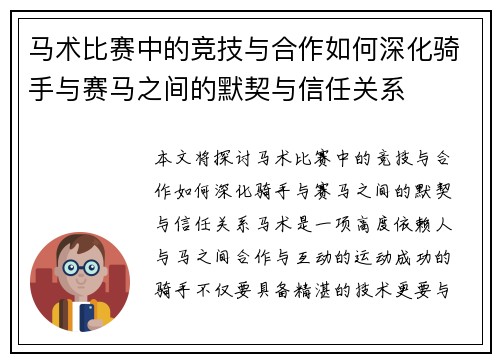 马术比赛中的竞技与合作如何深化骑手与赛马之间的默契与信任关系

本文将探讨马术比赛中的竞技与合作如何深化骑手与赛马之间的默契与信任关系马术是一项高度依赖人与马之间合作与互动的运动成功的骑手不仅要具备精湛的技术更要与